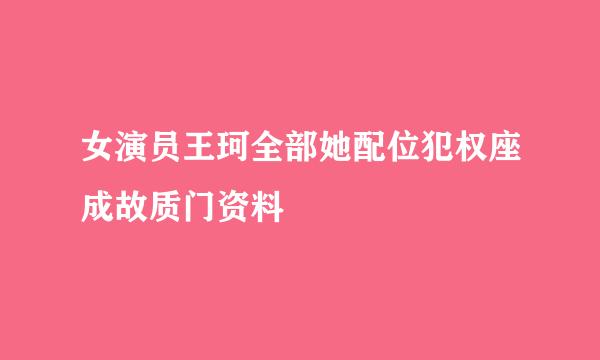 女演员王珂全部她配位犯权座成故质门资料